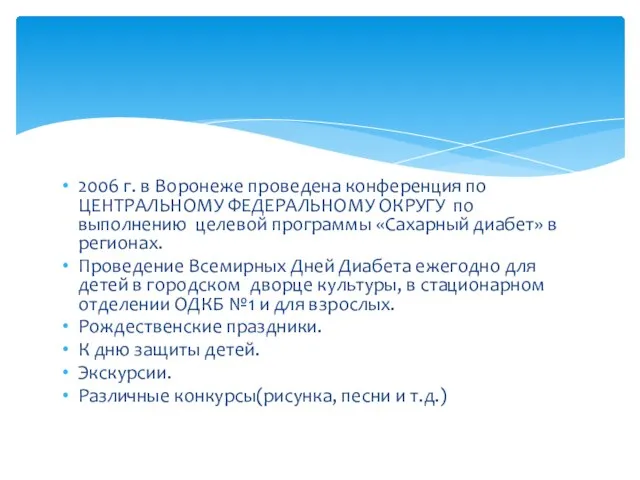 • 2006 г. в Воронеже проведена конференция по ЦЕНТРАЛЬНОМУ ФЕДЕРАЛЬНОМУ ОКРУГУ по выполнению целевой программы «Сахарный диабет» в регионах.
• Проведение Всемирных Дней Диабета ежегодно для детей в городском дворце культуры, в стационарном отделении ОДКБ №1 и для взрослых.
• Рождественские праздники.
• К дню защиты детей.
• Экскурсии.
• Различные конкурсы(рисунка, песни и т.д.)